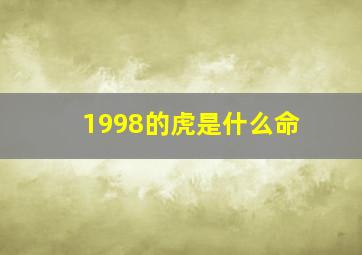 1998的虎是什么命